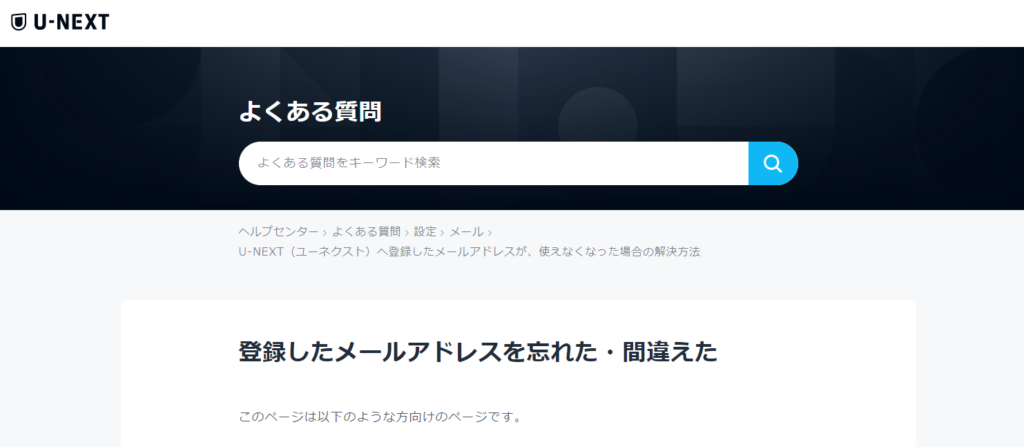 U-NEXT

よくある質問

よくある質問をキーワード検索

ヘルプセンター › よくある質問 › 設定 › メール ›
U-NEXT（ユーネクスト）へ登録したメールアドレスが、使えなくなった場合の解決方法

登録したメールアドレスを忘れた・間違えた

このページは以下のような方向けのページです。